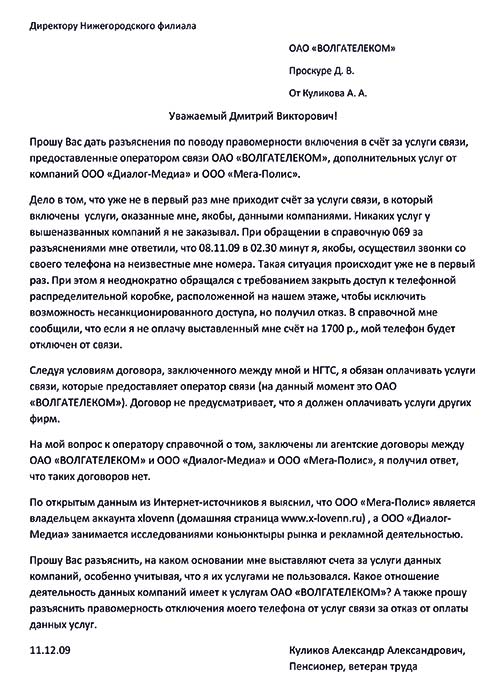 Директору Нижегородского филиала

ОАО «ВОЛГАТЕЛЕКОМ»

Проскуре Д. В.

От Куликова А. А.

Уважаемый Дмитрий Викторович!

Прошу Вас дать разъяснения по поводу правомерности включения в счёт за услуги связи, предоставленные оператором связи ОАО «ВОЛГАТЕЛЕКОМ», дополнительных услуг от компаний ООО «Диалог-Медиа» и ООО «Мега-Полис».

Дело в том, что уже не в первый раз мне приходит счёт за услуги связи, в который включены услуги, оказанные мне, якобы, данными компаниями. Никаких услуг у вышеназванных компаний я не заказывал. При обращении в справочную 069 за разъяснениями мне ответили, что 08.11.09 в 02.30 минут я, якобы, осуществил звонки со своего телефона на неизвестные мне номера. Такая ситуация происходит уже не в первый раз. При этом я неоднократно обращался с требованием закрыть доступ к телефонной распределительной коробке, расположенной на нашем этаже, чтобы исключить возможность несанкционированного доступа, но получил отказ. В справочной мне сообщили, что если я не оплачу выставленный мне счёт на 1700 р., мой телефон будет отключен от связи.

Следуя условиям договора, заключенного между мной и НГТС, я обязан оплачивать услуги связи, которые предоставляет оператор связи (на данный момент это ОАО «ВОЛГАТЕЛЕКОМ»). Договор не предусматривает, что я должен оплачивать услуги других фирм.

На мой вопрос к оператору справочной о том, заключены ли агентские договоры между ОАО «ВОЛГАТЕЛЕКОМ» и ООО «Диалог-Медиа» и ООО «Мега-Полис», я получил ответ, что таких договоров нет.

По открытым данным из Интернет-источников я выяснил, что ООО «Мега-Полис» является владельцем аккаунта xlovenn (домашняя страница www.x-lovenn.ru) , а ООО «Диалог-Медиа» занимается исследованиями коньюнктуры рынка и рекламной деятельностью.

Прошу Вас разъяснить, на каком основании мне выставляют счета за услуги данных компаний, особенно учитывая, что я их услугами не пользовался. Какое отношение деятельность данных компаний имеет к услугам ОАО «ВОЛГАТЕЛЕКОМ»? А также прошу разъяснить правомерность отключения моего телефона от услуг связи за отказ от оплаты данных услуг.

11.12.09

Куликов Александр Александрович,
Пенсионер, ветеран труда